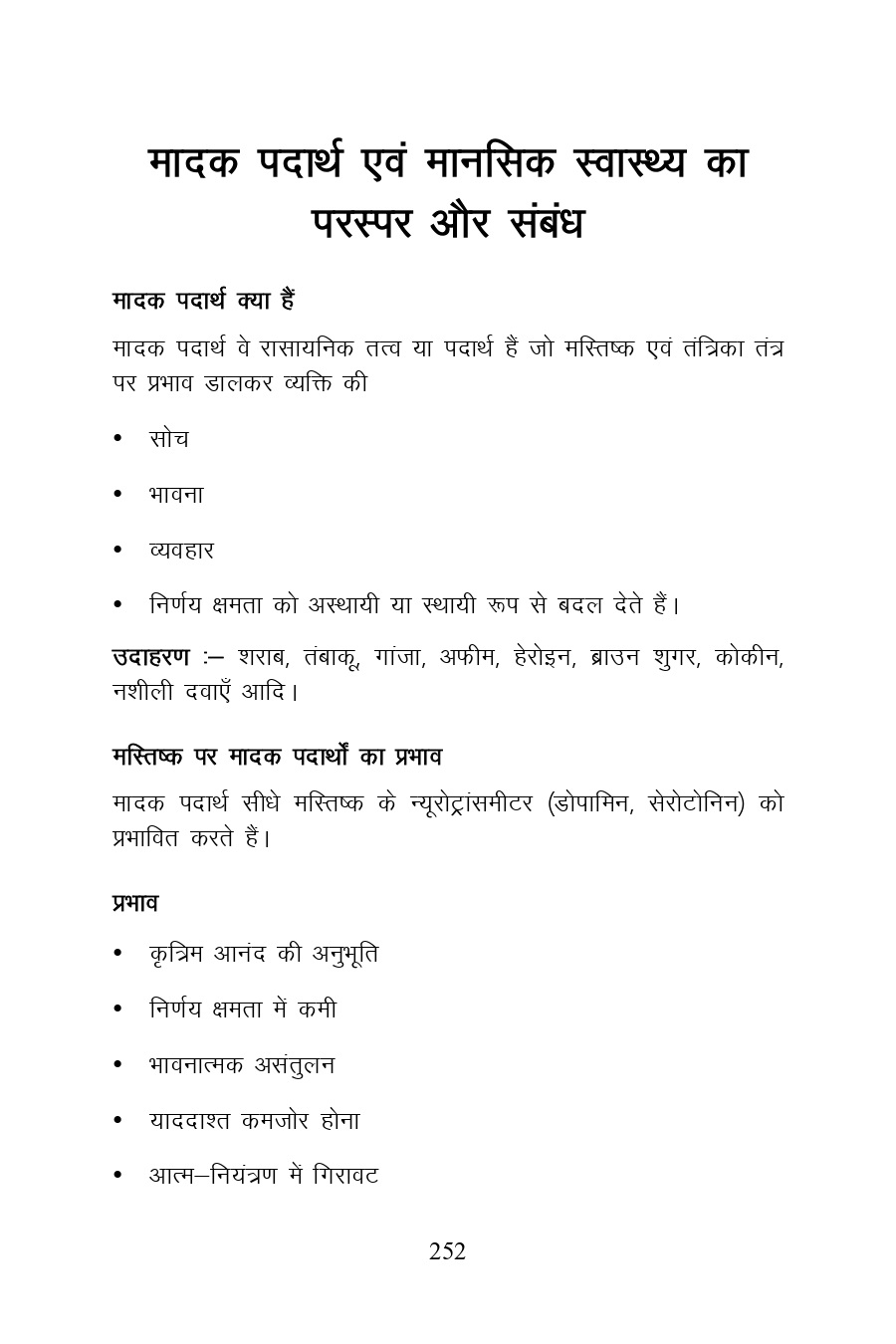 मादक पदार्थ एवं मानसिक स्वास्थ्य का परस्पर और संबंध

मादक पदार्थ क्या हैं

मादक पदार्थ वे रासायनिक तत्व या पदार्थ हैं जो मस्तिष्क एवं तंत्रिका तंत्र पर प्रभाव डालकर व्यक्ति की

• सोच

• भावना

• व्यवहार

• निर्णय क्षमता को अस्थायी या स्थायी रूप से बदल देते हैं।

उदाहरण :– शराब, तंबाकू, गांजा, अफीम, हेरोइन, ब्राउन शुगर, कोकीन, नशीली दवाएँ आदि।

मस्तिष्क पर मादक पदार्थों का प्रभाव

मादक पदार्थ सीधे मस्तिष्क के न्यूरोट्रांसमीटर (डोपामिन, सेरोटोनिन) को प्रभावित करते हैं।

प्रभाव

• कृत्रिम आनंद की अनुभूति

• निर्णय क्षमता में कमी

• भावनात्मक असंतुलन

• याददाश्त कमजोर होना

• आत्म–नियंत्रण में गिरावट

252